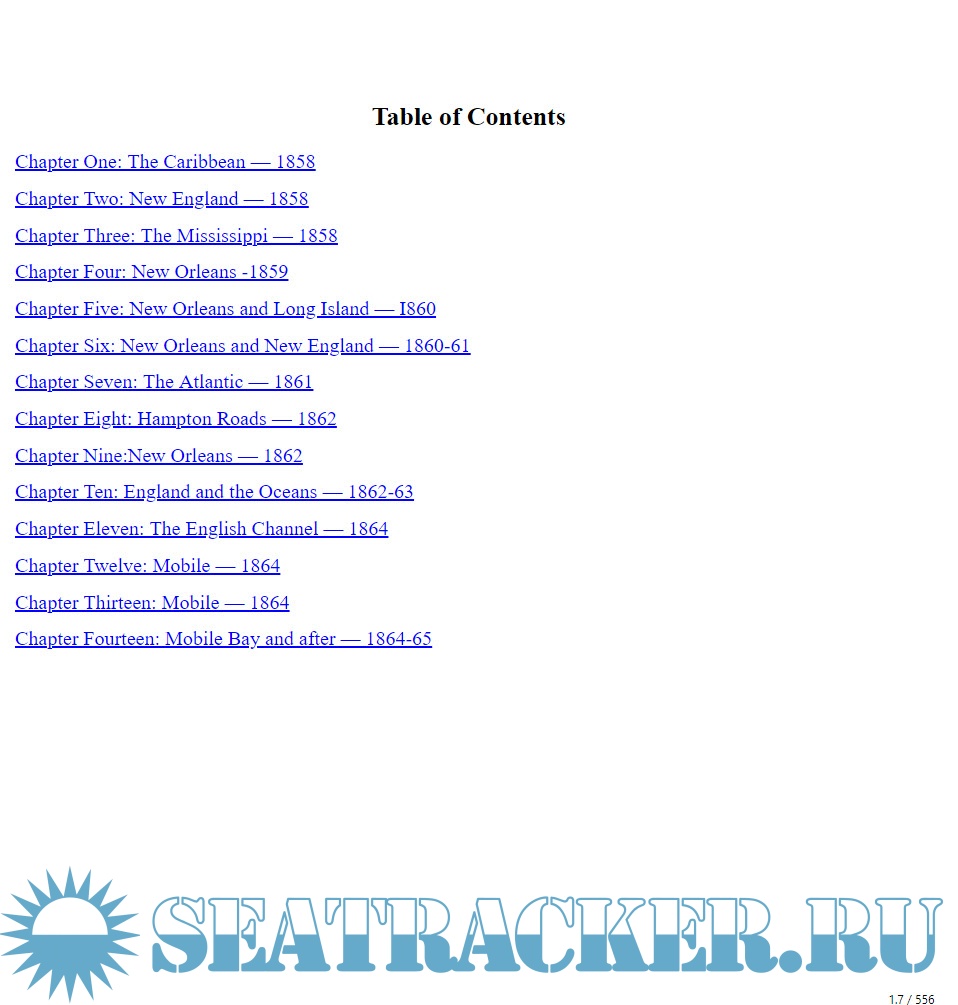 Table of Contents

Chapter One: The Caribbean — 1858

Chapter Two: New England — 1858

Chapter Three: The Mississippi — 1858

Chapter Four: New Orleans -1859

Chapter Five: New Orleans and Long Island — I860

Chapter Six: New Orleans and New England — 1860-61

Chapter Seven: The Atlantic — 1861

Chapter Eight: Hampton Roads — 1862

Chapter Nine:New Orleans — 1862

Chapter Ten: England and the Oceans — 1862-63

Chapter Eleven: The English Channel — 1864

Chapter Twelve: Mobile — 1864

Chapter Thirteen: Mobile — 1864

Chapter Fourteen: Mobile Bay and after — 1864-65

SEATRACKER.RU

1.7 / 556